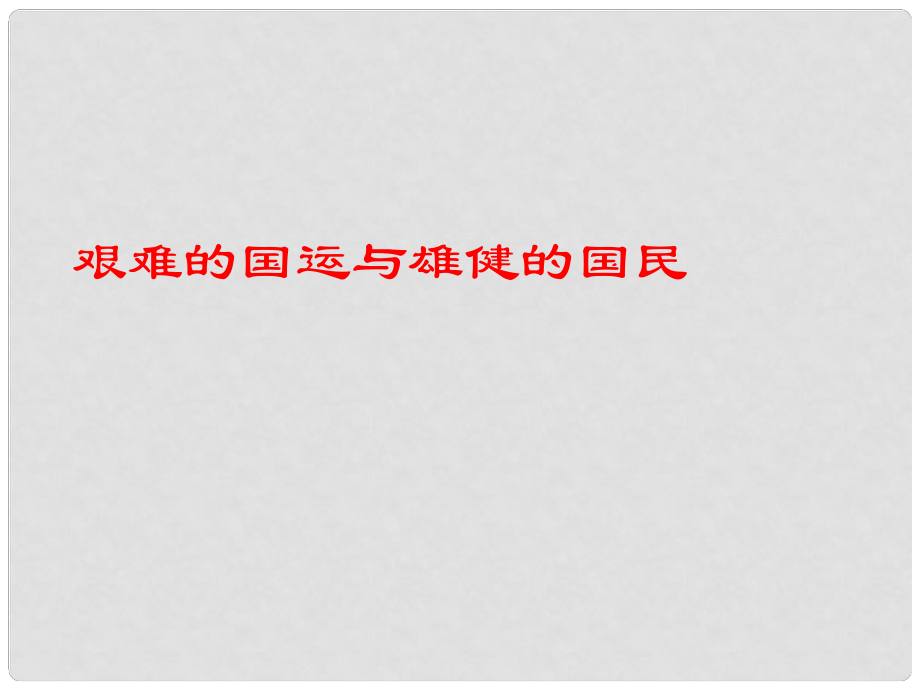 艰难的国运与雄健的国民